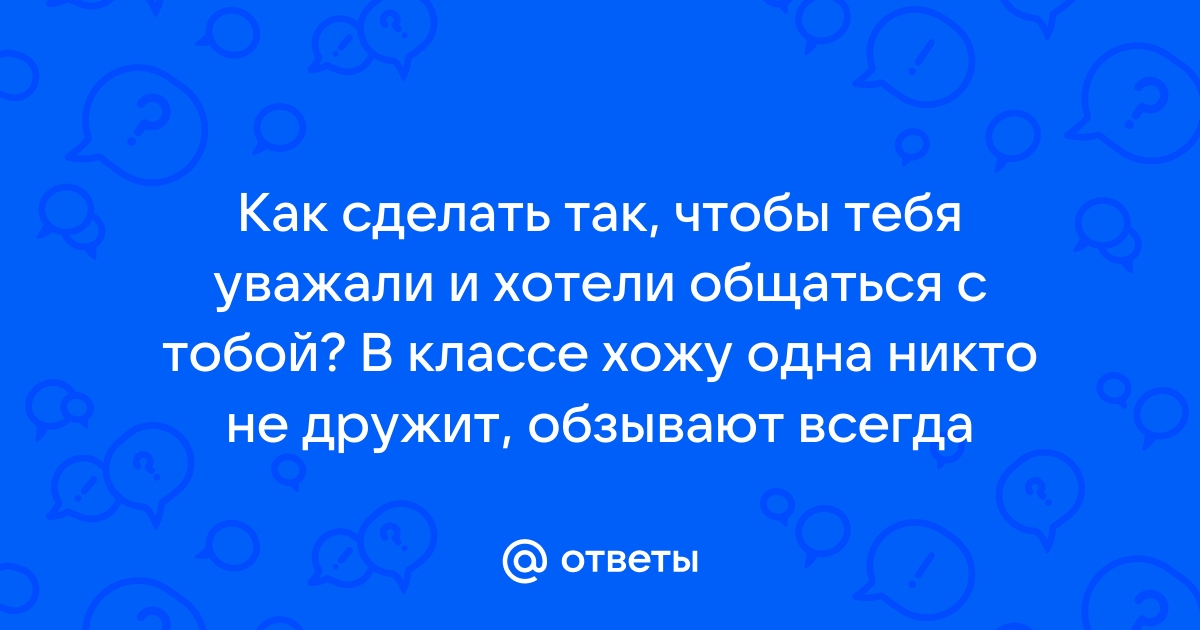 Как сделать так, чтобы тебя уважали и хотели общаться с тобой? В классе хожу одна никто не дружит, обзывают всегда

@ ответы